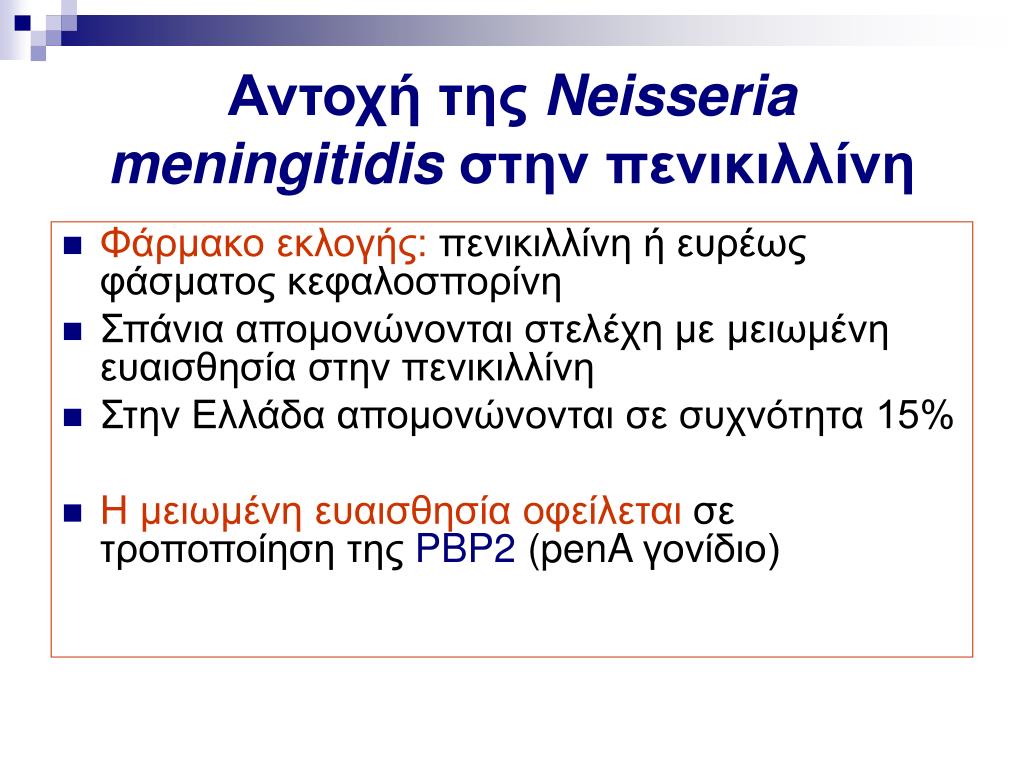 Αντοχή της Neisseria meningitidis στην πενικιλλίνη

Φάρμακο εκλογής: πενικιλλίνη ή ευρέως φάσματος κεφαλοσπορίνη

Σπάνια απομονώνονται στελέχη με μειωμένη ευαισθησία στην πενικιλλίνη

Στην Ελλάδα απομονώνονται σε συχνότητα 15%

Η μειωμένη ευαισθησία οφείλεται σε τροποποίηση της PBP2 (penA γονίδιο)